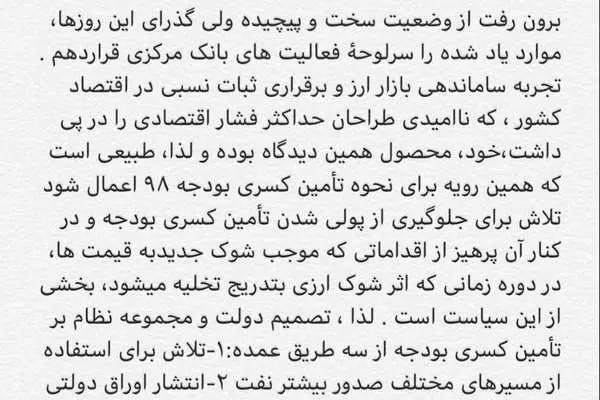 برون رفت از وضعیت سخت و پیچیده ولی گذرای این روزها، موارد یاد شده را سرلوحهٔ فعالیت های بانک مرکزی قراردهم . تجربه ساماندهی بازار ارز و برقراری ثبات نسبی در اقتصاد کشور ، که ناامیدی طراحان حداکثر فشار اقتصادی را در پی داشت،خود، محصول همین دیدگاه بوده و لذا، طبیعی است که همین رویه برای نحوه تأمین کسری بودجه ۹۸ اعمال شود تلاش برای جلوگیری از پولی شدن تأمین کسری بودجه و در کنار آن پرهیز از اقداماتی که موجب شوک جدیدبه قیمت ها، در دوره زمانی که اثر شوک ارزی بتدریج تخلیه میشود، بخشی از این سیاست است . لذا ، تصمیم دولت و مجموعه نظام بر تأمین کسری بودجه از سه طریق عمده:۱-تلاش برای استفاده از مسیرهای مختلف صدور بیشتر نفت ۲-انتشار اوراق دولتی